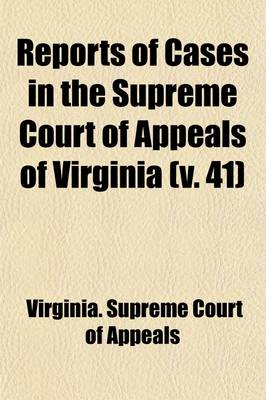 Reports of Cases in the Supreme Court of Appeals of Virginia (v. 41)

Virginia. Supreme Court of Appeals